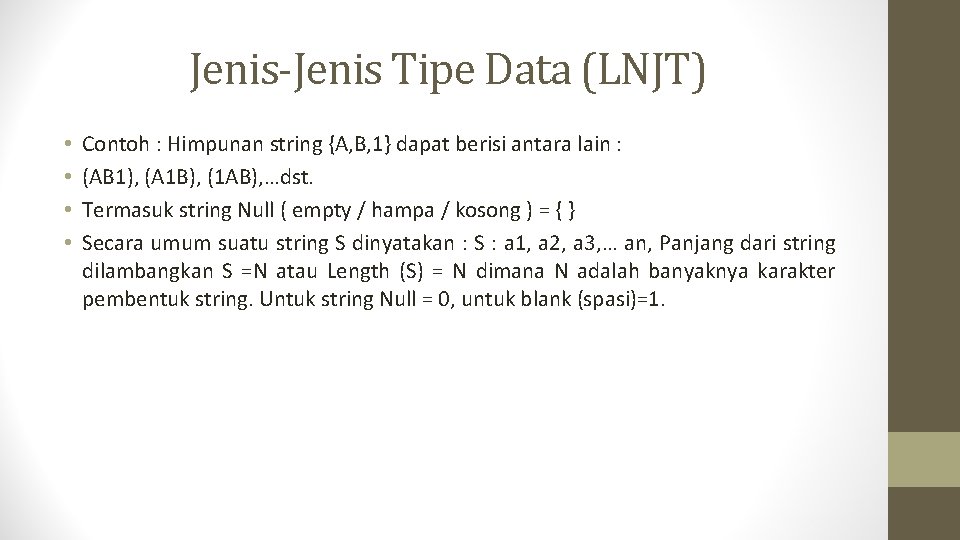 Jenis-Jenis Tipe Data (LNJT)

• Contoh : Himpunan string {A,B,1} dapat berisi antara lain :
• {AB1}, {A1B}, {1AB},…dst.
• Termasuk string Null ( empty / hampa / kosong ) = { }
• Secara umum suatu string S dinyatakan : S : a1, a2, a3,… an, Panjang dari string dilambangkan S =N atau Length (S) = N dimana N adalah banyaknya karakter pembentuk string. Untuk string Null = 0, untuk blank {spasi}=1.